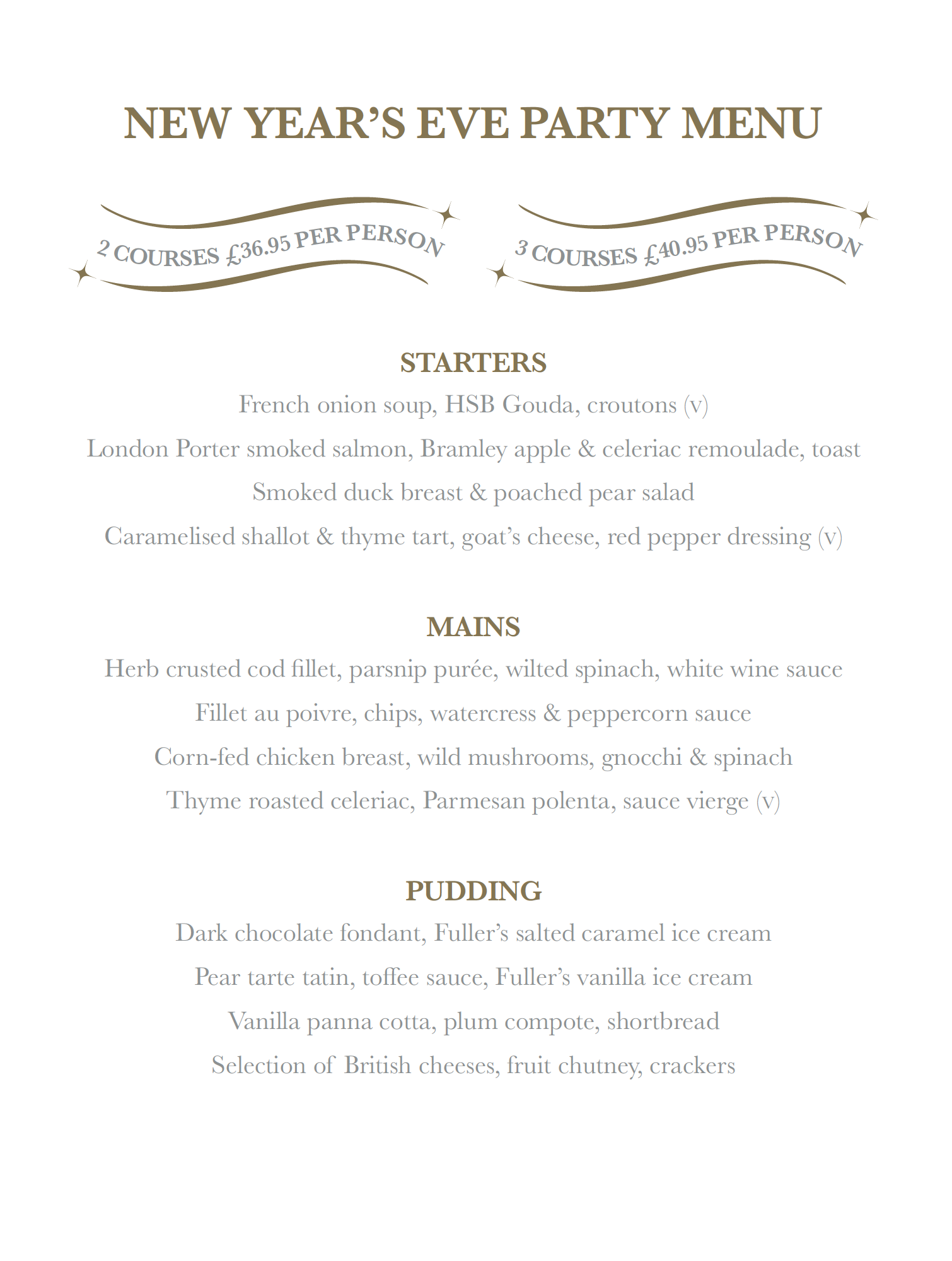 NEW YEAR'S EVE PARTY MENU

2 COURSES £36.95 PER PERSON

3 COURSES £40.95 PER PERSON

STARTERS

French onion soup, HSB Gouda, croutons (v)

London Porter smoked salmon, Bramley apple & celeriac remoulade, toast

Smoked duck breast & poached pear salad

Caramelised shallot & thyme tart, goat's cheese, red pepper dressing (v)

MAINS

Herb crusted cod fillet, parsnip purée, wilted spinach, white wine sauce

Fillet au poivre, chips, watercress & peppercorn sauce

Corn-fed chicken breast, wild mushrooms, gnocchi & spinach

Thyme roasted celeriac, Parmesan polenta, sauce vierge (v)

PUDDING

Dark chocolate fondant, Fuller's salted caramel ice cream

Pear tarte tatin, toffee sauce, Fuller's vanilla ice cream

Vanilla panna cotta, plum compote, shortbread

Selection of British cheeses, fruit chutney, crackers